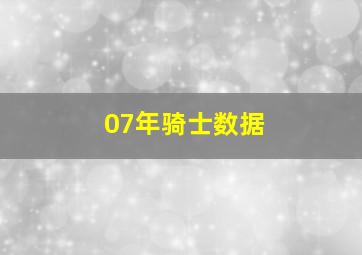 07年骑士数据